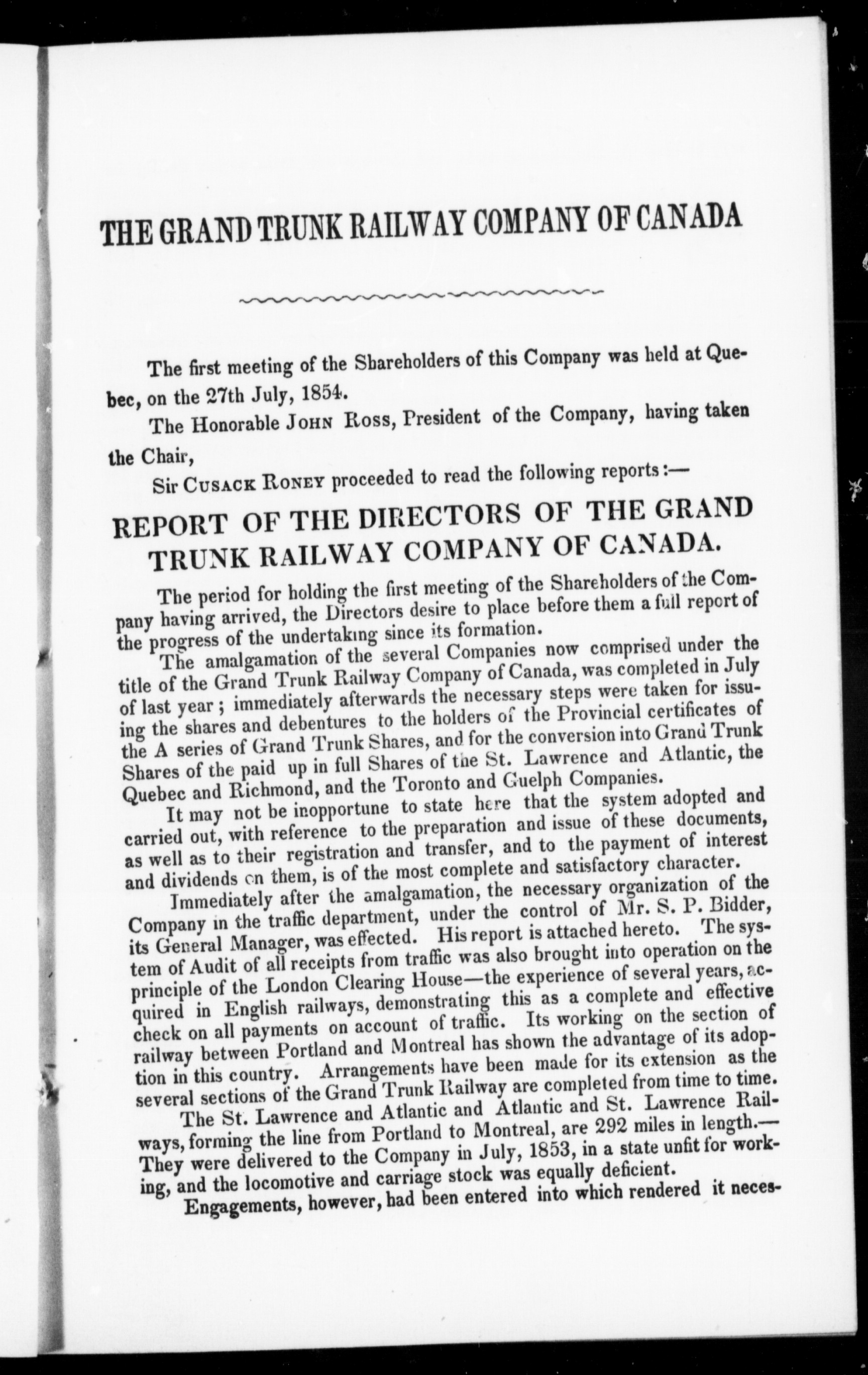 THE GRAND TRUNK RAILWAY COMPANY OF CANADA

The first meeting of the Shareholders of this Company was held at Quebec, on the 27th July, 1854.

The Honorable JOHN ROSS, President of the Company, having taken the Chair,

Sir CUSACK RONEY proceeded to read the following reports:—

REPORT OF THE DIRECTORS OF THE GRAND TRUNK RAILWAY COMPANY OF CANADA.

The period for holding the first meeting of the Shareholders of the Company having arrived, the Directors desire to place before them a full report of the progress of the undertaking since its formation.

The amalgamation of the several Companies now comprised under the title of the Grand Trunk Railway Company of Canada, was completed in July of last year; immediately afterwards the necessary steps were taken for issuing the shares and debentures to the holders of the Provincial certificates of the A series of Grand Trunk Shares, and for the conversion into Grand Trunk Shares of the paid up in full Shares of the St. Lawrence and Atlantic, the Quebec and Richmond, and the Toronto and Guelph Companies.

It may not be inopportune to state here that the system adopted and carried out, with reference to the preparation and issue of these documents, as well as to their registration and transfer, and to the payment of interest and dividends on them, is of the most complete and satisfactory character.

Immediately after the amalgamation, the necessary organization of the Company in the traffic department, under the control of Mr. S. P. Bidder, its General Manager, was effected. His report is attached hereto. The system of Audit of all receipts from traffic was also brought into operation on the principle of the London Clearing House—the experience of several years, acquired in English railways, demonstrating this as a complete and effective check on all payments on account of traffic. Its working on the section of railway between Portland and Montreal has shown the advantage of its adoption in this country. Arrangements have been made for its extension as the several sections of the Grand Trunk Railway are completed from time to time.

The St. Lawrence and Atlantic and Atlantic and St. Lawrence Railways, forming the line from Portland to Montreal, are 292 miles in length.—They were delivered to the Company in July, 1853, in a state unfit for working, and the locomotive and carriage stock was equally deficient.

Engagements, however, had been entered into which rendered it neces-